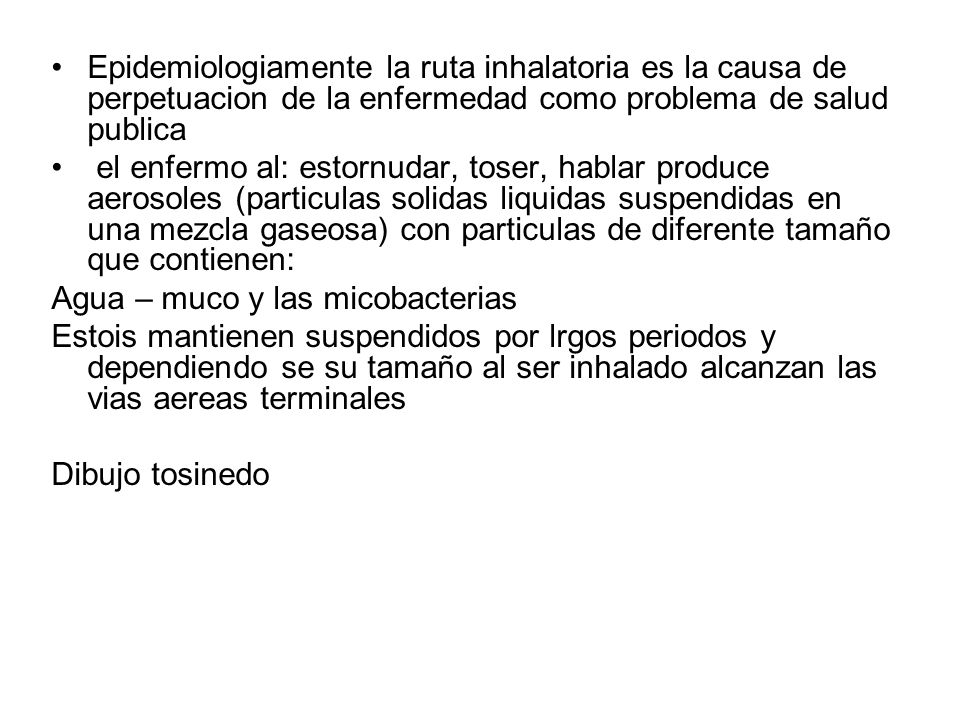 • Epidemiologiamente la ruta inhalatoria es la causa de perpetuacion de la enfermedad como problema de salud publica

• el enfermo al: estornudar, toser, hablar produce aerosoles (particulas solidas liquidas suspendidas en una mezcla gaseosa) con particulas de diferente tamaño que contienen:

Agua – muco y las micobacterias

Estois mantienen suspendidos por lrgos periodos y dependiendo se su tamaño al ser inhalado alcanzan las vias aereas terminales

Dibujo tosinedo